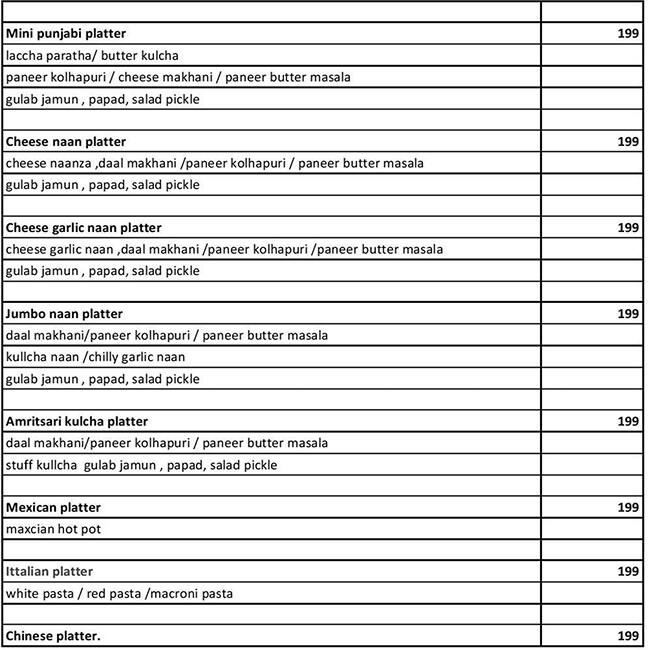 | | |
|---|---|
| **Mini punjabi platter** | **199** |
| laccha paratha/ butter kulcha | |
| paneer kolhapuri / cheese makhani / paneer butter masala | |
| gulab jamun , papad, salad pickle | |
| | |
| **Cheese naan platter** | **199** |
| cheese naanza ,daal makhani /paneer kolhapuri / paneer butter masala | |
| gulab jamun , papad, salad pickle | |
| | |
| **Cheese garlic naan platter** | **199** |
| cheese garlic naan ,daal makhani /paneer kolhapuri /paneer butter masala | |
| gulab jamun , papad, salad pickle | |
| | |
| **Jumbo naan platter** | **199** |
| daal makhani/paneer kolhapuri / paneer butter masala | |
| kullcha naan /chilly garlic naan | |
| gulab jamun , papad, salad pickle | |
| | |
| **Amritsari kulcha platter** | **199** |
| daal makhani/paneer kolhapuri / paneer butter masala | |
| stuff kullcha gulab jamun , papad, salad pickle | |
| | |
| **Mexican platter** | **199** |
| maxcian hot pot | |
| | |
| Ittalian platter | **199** |
| white pasta / red pasta /macroni pasta | |
| | |
| **Chinese platter.** | **199** |